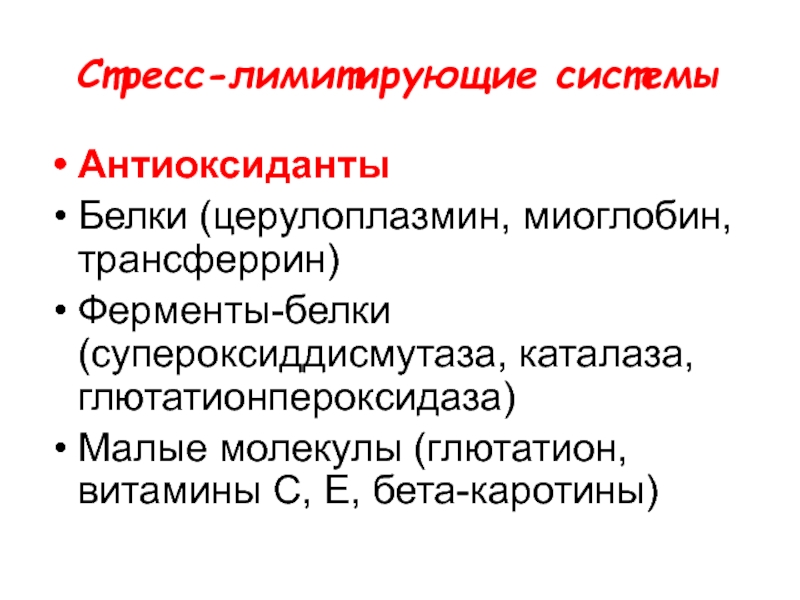 Стресс-лимитирующие системы

• Антиоксиданты
• Белки (церулоплазмин, миоглобин, трансферрин)
• Ферменты-белки (супероксиддисмутаза, каталаза, глютатионпероксидаза)
• Малые молекулы (глютатион, витамины С, Е, бета-каротины)